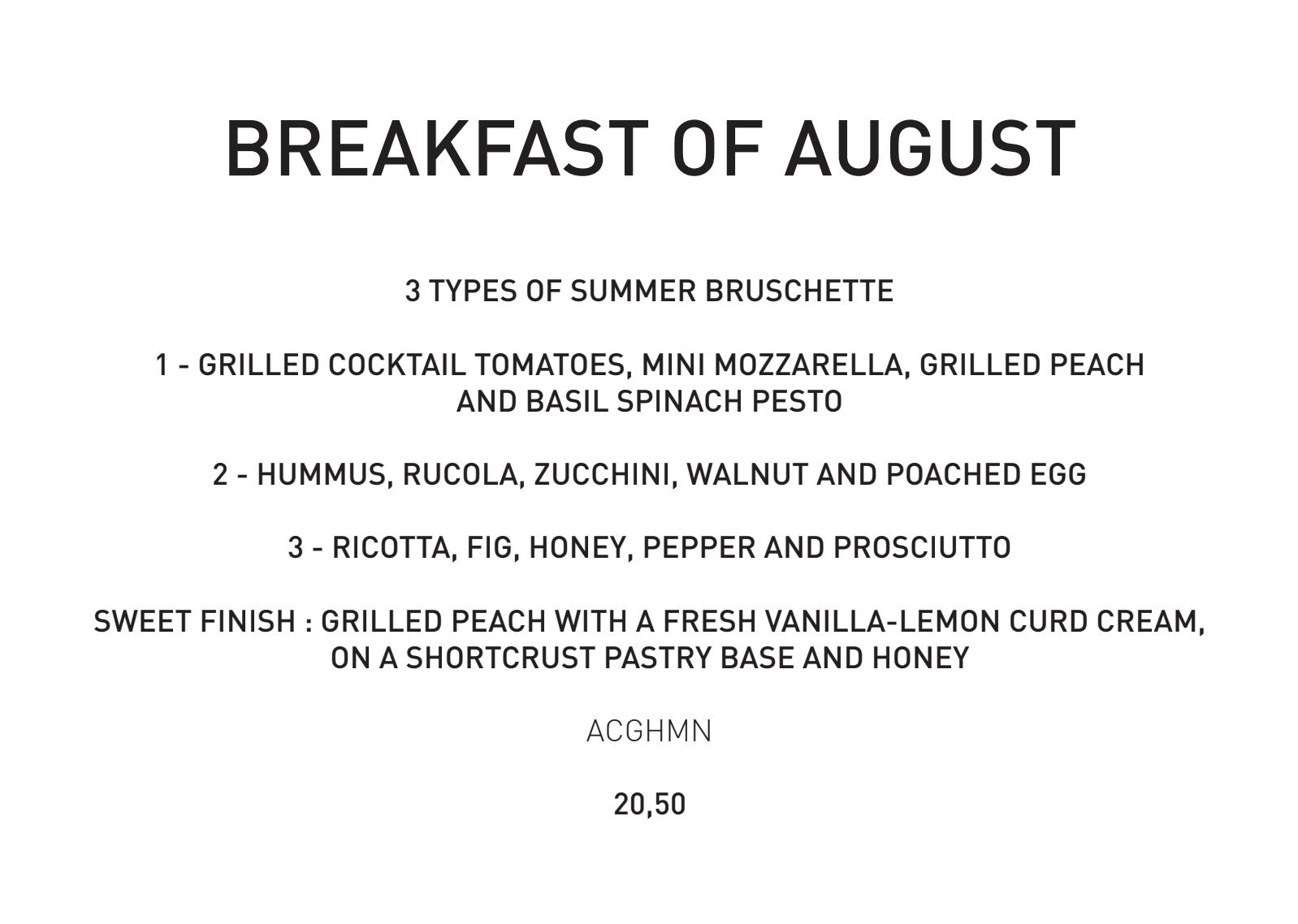 BREAKFAST OF AUGUST

3 TYPES OF SUMMER BRUSCHETTE

1 - GRILLED COCKTAIL TOMATOES, MINI MOZZARELLA, GRILLED PEACH AND BASIL SPINACH PESTO

2 - HUMMUS, RUCOLA, ZUCCHINI, WALNUT AND POACHED EGG

3 - RICOTTA, FIG, HONEY, PEPPER AND PROSCIUTTO

SWEET FINISH : GRILLED PEACH WITH A FRESH VANILLA-LEMON CURD CREAM, ON A SHORTCRUST PASTRY BASE AND HONEY

ACGHMN

20,50